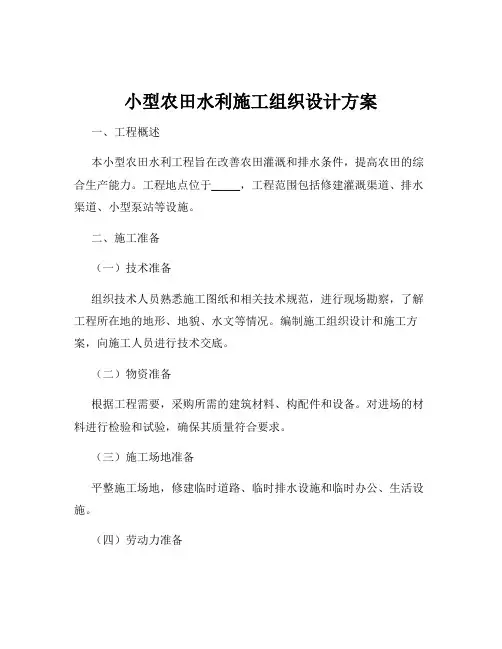 小型农田水利施工组织设计方案

一、工程概述

本小型农田水利工程旨在改善农田灌溉和排水条件，提高农田的综合生产能力。工程地点位于_____，工程范围包括修建灌溉渠道、排水渠道、小型泵站等设施。

二、施工准备

（一）技术准备

组织技术人员熟悉施工图纸和相关技术规范，进行现场勘察，了解工程所在地的地形、地貌、水文等情况。编制施工组织设计和施工方案，向施工人员进行技术交底。

（二）物资准备

根据工程需要，采购所需的建筑材料、构配件和设备。对进场的材料进行检验和试验，确保其质量符合要求。

（三）施工场地准备

平整施工场地，修建临时道路、临时排水设施和临时办公、生活设施。

（四）劳动力准备